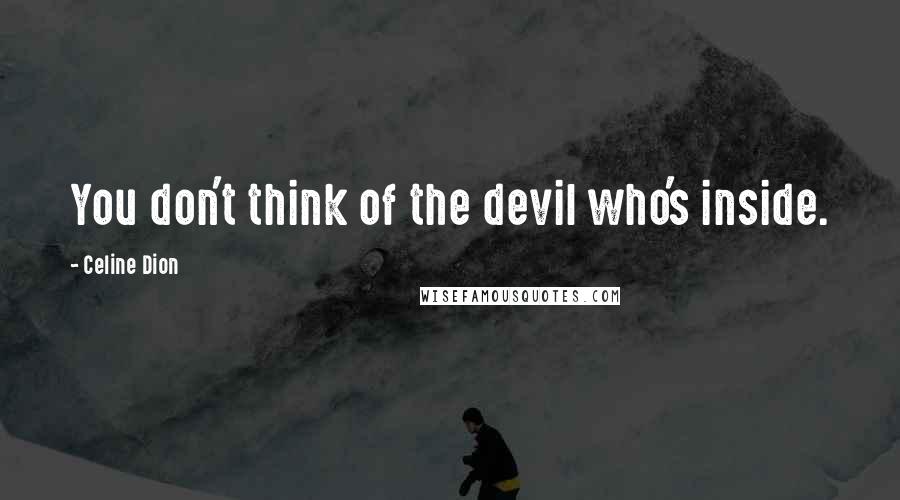 You don't think of the devil who's inside.

- Celine Dion

WISEFAMOUSQUOTES.COM